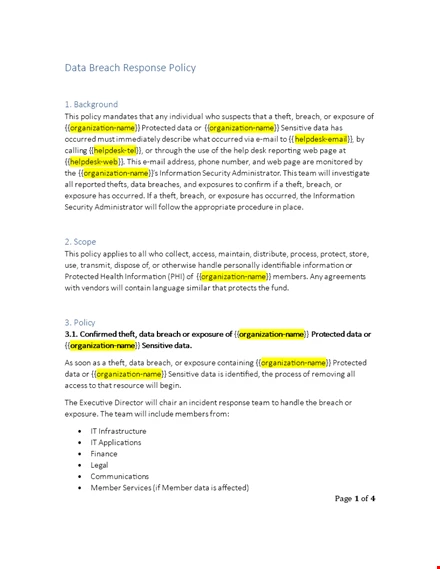 Data Breach Response Policy

1. Background

This policy mandates that any individual who suspects that a theft, breach, or exposure of {{organization-name}} Protected data or {{organization-name}} Sensitive data has occurred must immediately describe what occurred via e-mail to {{helpdesk-email}}, by calling {{helpdesk-tel}}, or through the use of the help desk reporting web page at {{helpdesk-web}}. This e-mail address, phone number, and web page are monitored by the {{organization-name}}'s Information Security Administrator. This team will investigate all reported thefts, data breaches, and exposures to confirm if a theft, breach, or exposure has occurred. If a theft, breach, or exposure has occurred, the Information Security Administrator will follow the appropriate procedure in place.

2. Scope

This policy applies to all who collect, access, maintain, distribute, process, protect, store, use, transmit, dispose of, or otherwise handle personally identifiable information or Protected Health Information (PHI) of {{organization-name}} members. Any agreements with vendors will contain language similar that protects the fund.

3. Policy

3.1. Confirmed theft, data breach or exposure of {{organization-name}} Protected data or {{organization-name}} Sensitive data.

As soon as a theft, data breach, or exposure containing {{organization-name}} Protected data or {{organization-name}} Sensitive data is identified, the process of removing all access to that resource will begin.

The Executive Director will chair an incident response team to handle the breach or exposure. The team will include members from:

• IT Infrastructure
• IT Applications
• Finance
• Legal
• Communications
• Member Services (if Member data is affected)

Page 1 of 4